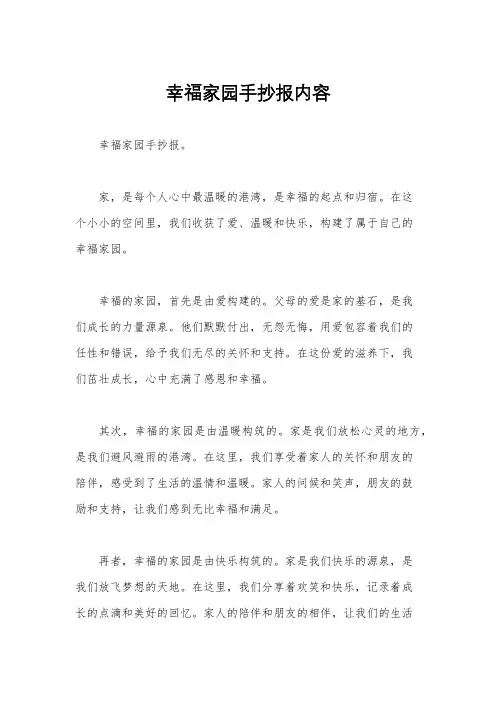 幸福家园手抄报内容

幸福家园手抄报。

家，是每个人心中最温暖的港湾，是幸福的起点和归宿。在这个小小的空间里，我们收获了爱、温暖和快乐，构建了属于自己的幸福家园。

幸福的家园，首先是由爱构建的。父母的爱是家的基石，是我们成长的力量源泉。他们默默付出，无怨无悔，用爱包容着我们的任性和错误，给予我们无尽的关怀和支持。在这份爱的滋养下，我们茁壮成长，心中充满了感恩和幸福。

其次，幸福的家园是由温暖构筑的。家是我们放松心灵的地方，是我们避风避雨的港湾。在这里，我们享受着家人的关怀和朋友的陪伴，感受到了生活的温情和温暖。家人的问候和笑声，朋友的鼓励和支持，让我们感到无比幸福和满足。

再者，幸福的家园是由快乐构筑的。家是我们快乐的源泉，是我们放飞梦想的天地。在这里，我们分享着欢笑和快乐，记录着成长的点滴和美好的回忆。家人的陪伴和朋友的相伴，让我们的生活